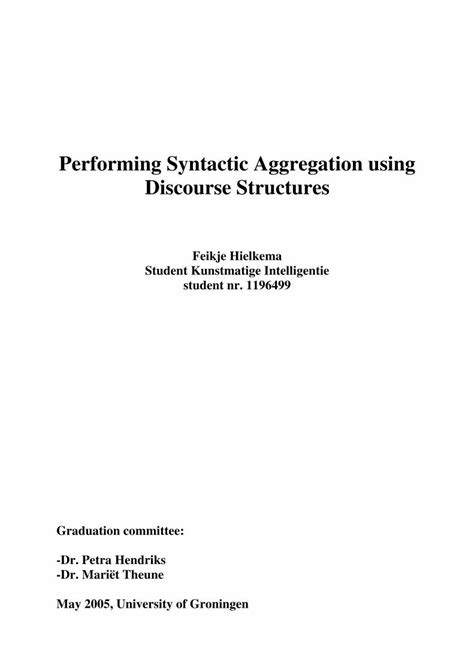 Performing Syntactic Aggregation using Discourse Structures

Feikje Hielkema
Student Kunstmatige Intelligentie
student nr. 1196499

Graduation committee:

-Dr. Petra Hendriks
-Dr. Mariët Theune

May 2005, University of Groningen